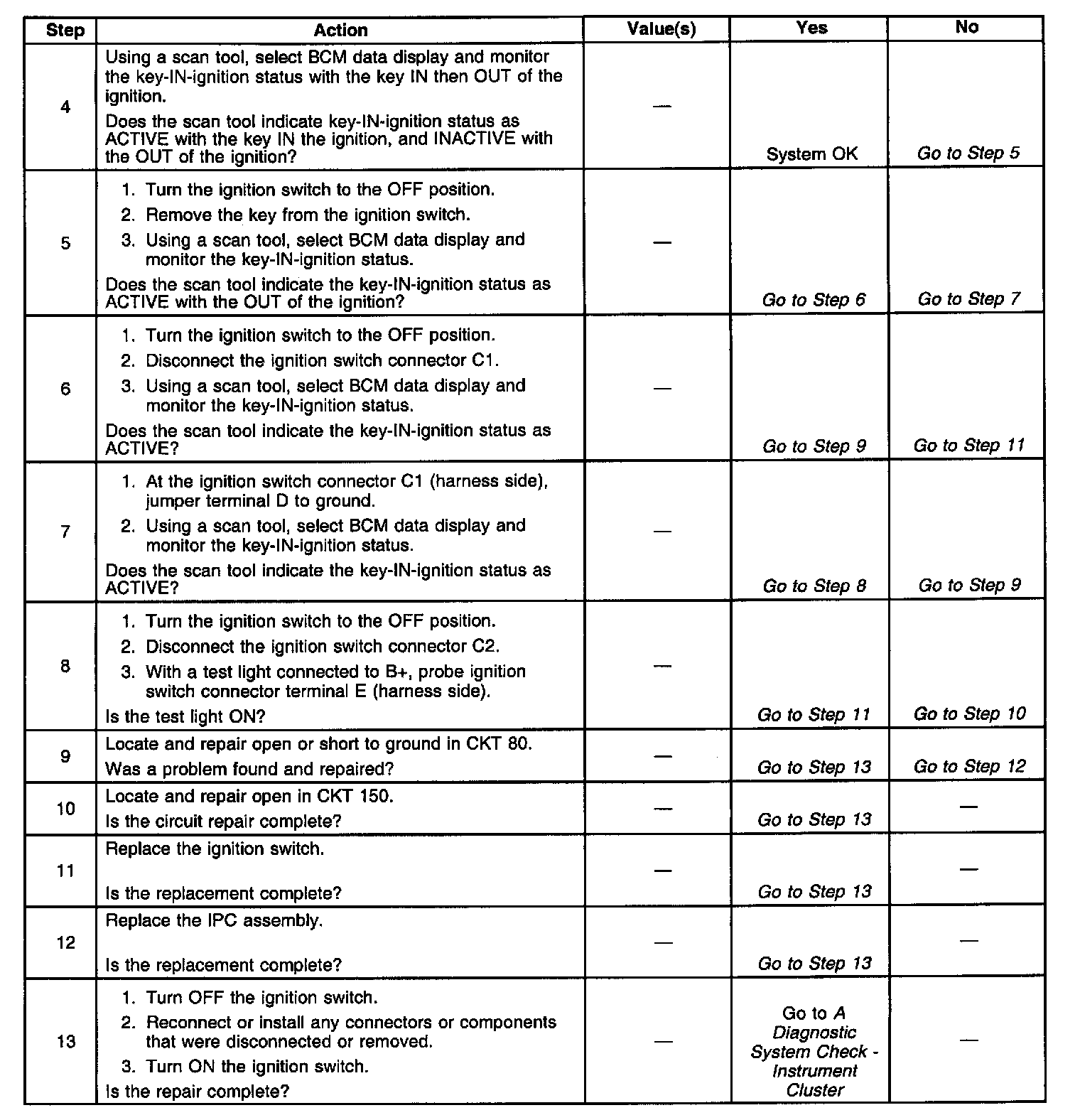 | Step | Action | Value(s) | Yes | No |
|---|---|---|---|---|
| 4 | Using a scan tool, select BCM data display and monitor the key-IN-ignition status with the key IN then OUT of the ignition. Does the scan tool indicate key-IN-ignition status as ACTIVE with the key IN the ignition, and INACTIVE with the OUT of the ignition? | — | System OK | Go to Step 5 |
| 5 | 1. Turn the ignition switch to the OFF position. 2. Remove the key from the ignition switch. 3. Using a scan tool, select BCM data display and monitor the key-IN-ignition status. Does the scan tool indicate the key-IN-ignition status as ACTIVE with the OUT of the ignition? | — | Go to Step 6 | Go to Step 7 |
| 6 | 1. Turn the ignition switch to the OFF position. 2. Disconnect the ignition switch connector C1. 3. Using a scan tool, select BCM data display and monitor the key-IN-ignition status. Does the scan tool indicate the key-IN-ignition status as ACTIVE? | — | Go to Step 9 | Go to Step 11 |
| 7 | 1. At the ignition switch connector C1 (harness side), jumper terminal D to ground. 2. Using a scan tool, select BCM data display and monitor the key-IN-ignition status. Does the scan tool indicate the key-IN-ignition status as ACTIVE? | — | Go to Step 8 | Go to Step 9 |
| 8 | 1. Turn the ignition switch to the OFF position. 2. Disconnect the ignition switch connector C2. 3. With a test light connected to B+, probe ignition switch connector terminal E (harness side). Is the test light ON? | — | Go to Step 11 | Go to Step 10 |
| 9 | Locate and repair open or short to ground in CKT 80. Was a problem found and repaired? | — | Go to Step 13 | Go to Step 12 |
| 10 | Locate and repair open in CKT 150. Is the circuit repair complete? | — | Go to Step 13 | — |
| 11 | Replace the ignition switch. Is the replacement complete? | — | Go to Step 13 | — |
| 12 | Replace the IPC assembly. Is the replacement complete? | — | Go to Step 13 | — |
| 13 | 1. Turn OFF the ignition switch. 2. Reconnect or install any connectors or components that were disconnected or removed. 3. Turn ON the ignition switch. Is the repair complete? | — | Go to A Diagnostic System Check - Instrument Cluster | — |